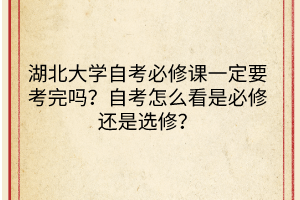 湖北大学自考必修课一定要考完吗？自考怎么看是必修还是选修？